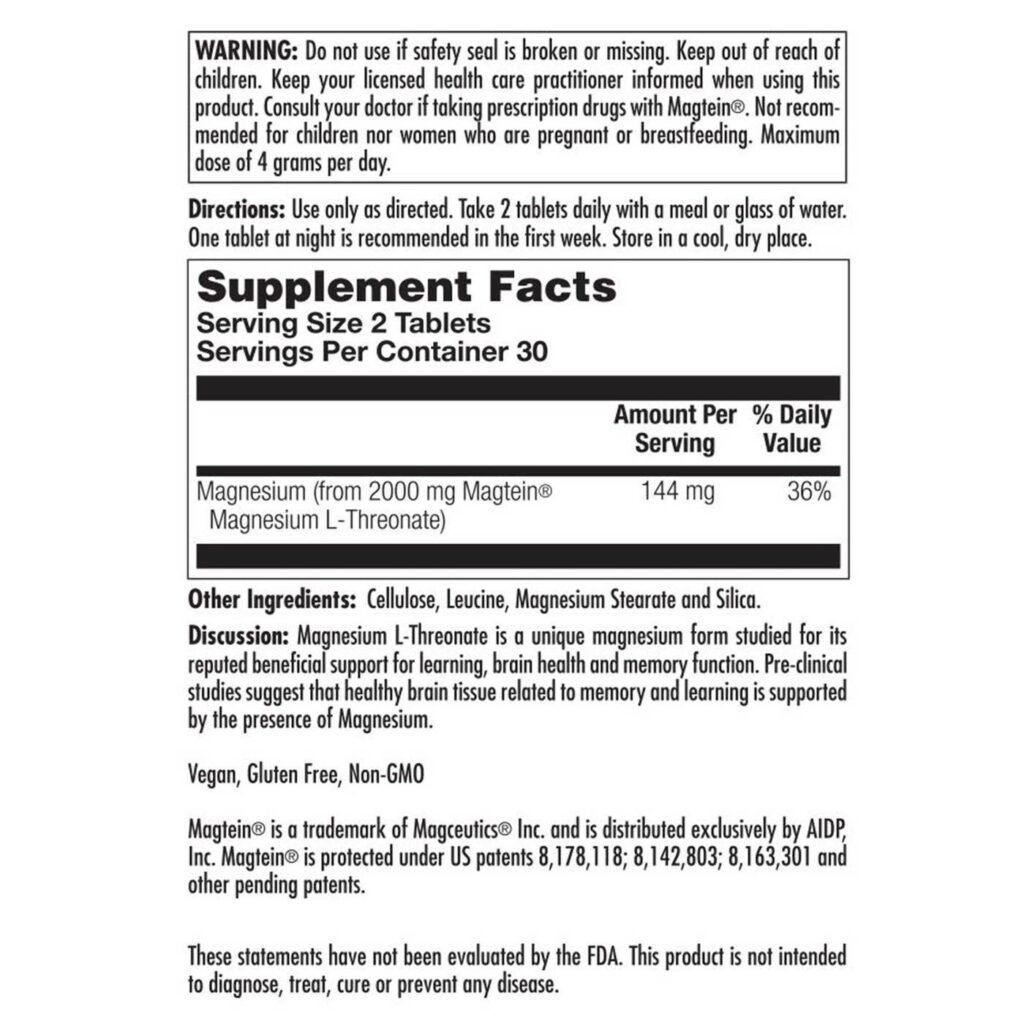 WARNING: Do not use if safety seal is broken or missing. Keep out of reach of children. Keep your licensed health care practitioner informed when using this product. Consult your doctor if taking prescription drugs with Magtein®. Not recommended for children nor women who are pregnant or breastfeeding. Maximum dose of 4 grams per day.

Directions: Use only as directed. Take 2 tablets daily with a meal or glass of water. One tablet at night is recommended in the first week. Store in a cool, dry place.

Supplement Facts
Serving Size 2 Tablets
Servings Per Container 30

| | Amount Per Serving | % Daily Value |
|---|---|---|
| Magnesium (from 2000 mg Magtein® Magnesium L-Threonate) | 144 mg | 36% |

Other Ingredients: Cellulose, Leucine, Magnesium Stearate and Silica.

Discussion: Magnesium L-Threonate is a unique magnesium form studied for its reputed beneficial support for learning, brain health and memory function. Pre-clinical studies suggest that healthy brain tissue related to memory and learning is supported by the presence of Magnesium.

Vegan, Gluten Free, Non-GMO

Magtein® is a trademark of Magceutics® Inc. and is distributed exclusively by AIDP, Inc. Magtein® is protected under US patents 8,178,118; 8,142,803; 8,163,301 and other pending patents.

These statements have not been evaluated by the FDA. This product is not intended to diagnose, treat, cure or prevent any disease.